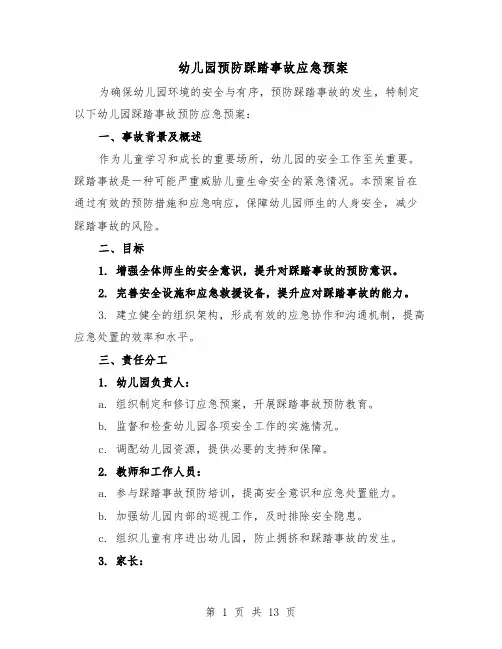 幼儿园预防踩踏事故应急预案

为确保幼儿园环境的安全与有序，预防踩踏事故的发生，特制定以下幼儿园踩踏事故预防应急预案：

一、事故背景及概述

作为儿童学习和成长的重要场所，幼儿园的安全工作至关重要。踩踏事故是一种可能严重威胁儿童生命安全的紧急情况。本预案旨在通过有效的预防措施和应急响应，保障幼儿园师生的人身安全，减少踩踏事故的风险。

二、目标

1. 增强全体师生的安全意识，提升对踩踏事故的预防意识。

2. 完善安全设施和应急救援设备，提升应对踩踏事故的能力。

3. 建立健全的组织架构，形成有效的应急协作和沟通机制，提高应急处置的效率和水平。

三、责任分工

1. 幼儿园负责人：

a. 组织制定和修订应急预案，开展踩踏事故预防教育。

b. 监督和检查幼儿园各项安全工作的实施情况。

c. 调配幼儿园资源，提供必要的支持和保障。

2. 教师和工作人员：

a. 参与踩踏事故预防培训，提高安全意识和应急处置能力。

b. 加强幼儿园内部的巡视工作，及时排除安全隐患。

c. 组织儿童有序进出幼儿园，防止拥挤和踩踏事故的发生。

3. 家长：

第 1 页 共 13 页